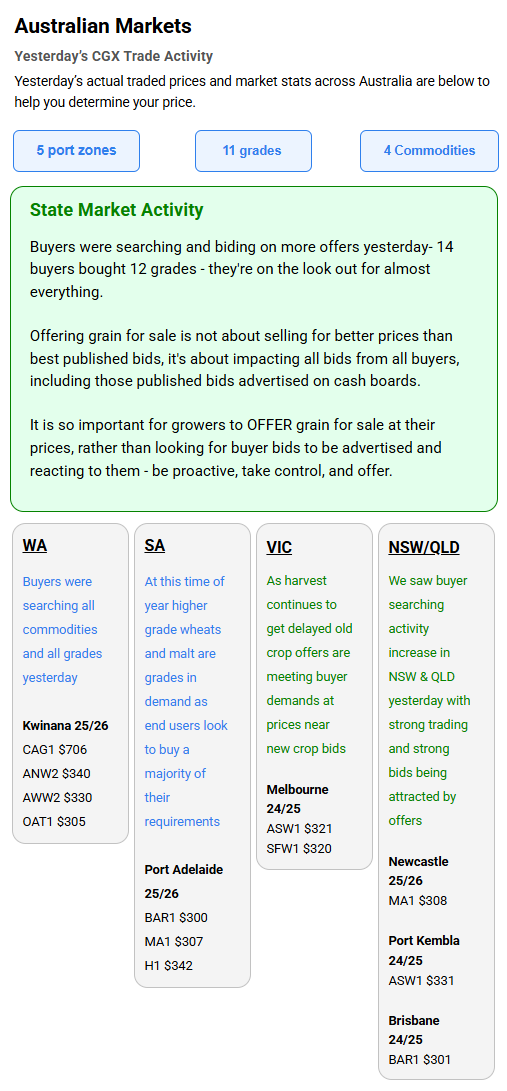 Australian Markets

Yesterday's CGX Trade Activity

Yesterday's actual traded prices and market stats across Australia are below to help you determine your price.

5 port zones

11 grades

4 Commodities

State Market Activity

Buyers were searching and biding on more offers yesterday- 14 buyers bought 12 grades - they're on the look out for almost everything.

Offering grain for sale is not about selling for better prices than best published bids, it's about impacting all bids from all buyers, including those published bids advertised on cash boards.

It is so important for growers to OFFER grain for sale at their prices, rather than looking for buyer bids to be advertised and reacting to them - be proactive, take control, and offer.

WA

Buyers were searching all commodities and all grades yesterday

Kwinana 25/26
CAG1 $706
ANW2 $340
AWW2 $330
OAT1 $305

SA

At this time of year higher grade wheats and malt are grades in demand as end users look to buy a majority of their requirements

Port Adelaide 25/26
BAR1 $300
MA1 $307
H1 $342

VIC

As harvest continues to get delayed old crop offers are meeting buyer demands at prices near new crop bids

Melbourne 24/25
ASW1 $321
SFW1 $320

NSW/QLD

We saw buyer searching activity increase in NSW & QLD yesterday with strong trading and strong bids being attracted by offers

Newcastle 25/26
MA1 $308

Port Kembla 24/25
ASW1 $331

Brisbane 24/25
BAR1 $301